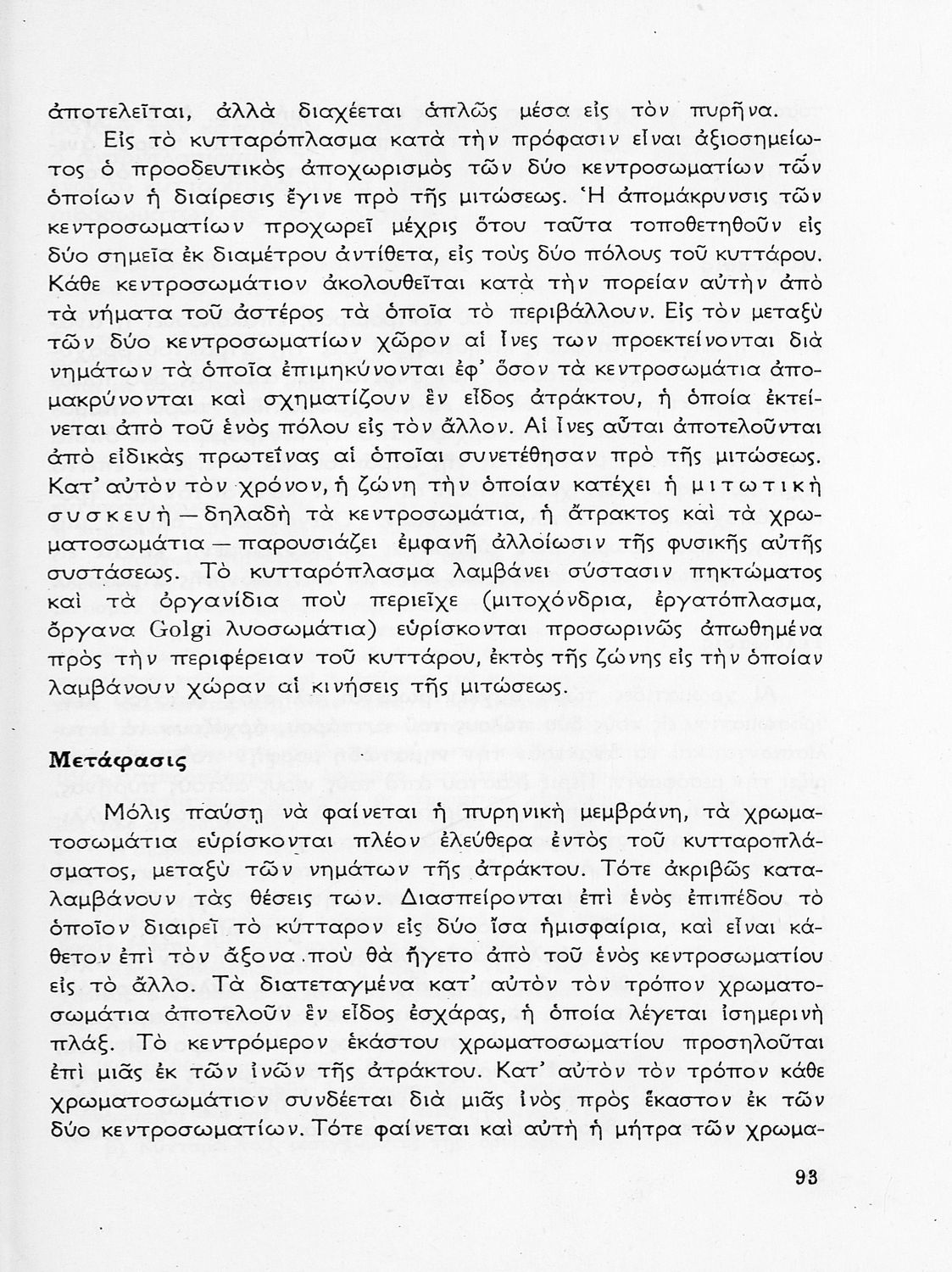 ἀποτελεῖται, ἀλλὰ διαχέεται ἁπλῶς μέσα εἰς τὸν πυρῆνα.

Εἰς τὸ κυτταρόπλασμα κατὰ τὴν πρόφασιν εἶναι ἀξιοσημείωτος ὁ προοδευτικὸς ἀποχωρισμὸς τῶν δύο κεντροσωματίων τῶν ὁποίων ἡ διαίρεσις ἔγινε πρὸ τῆς μιτώσεως. Ἡ ἀπομάκρυνσις τῶν κεντροσωματίων προχωρεῖ μέχρις ὅτου ταῦτα τοποθετηθοῦν εἰς δύο σημεῖα ἐκ διαμέτρου ἀντίθετα, εἰς τοὺς δύο πόλους τοῦ κυττάρου. Κάθε κεντροσωμάτιον ἀκολουθεῖται κατὰ τὴν πορείαν αὐτὴν ἀπὸ τὰ νήματα τοῦ ἀστέρος τὰ ὁποῖα τὸ περιβάλλουν. Εἰς τὸν μεταξὺ τῶν δύο κεντροσωματίων χῶρον αἱ ἶνες των προεκτείνονται διὰ νημάτων τὰ ὁποῖα ἐπιμηκύνονται ἐφ' ὅσον τὰ κεντροσωμάτια ἀπομακρύνονται καὶ σχηματίζουν ἓν εἶδος ἀτράκτου, ἡ ὁποία ἐκτείνεται ἀπὸ τοῦ ἑνὸς πόλου εἰς τὸν ἄλλον. Αἱ ἶνες αὗται ἀποτελοῦνται ἀπὸ εἰδικὰς πρωτεΐνας αἱ ὁποῖαι συνετέθησαν πρὸ τῆς μιτώσεως. Κατ' αὐτὸν τὸν χρόνον, ἡ ζώνη τὴν ὁποίαν κατέχει ἡ μιτωτικὴ συσκευὴ — δηλαδὴ τὰ κεντροσωμάτια, ἡ ἄτρακτος καὶ τὰ χρωματοσωμάτια — παρουσιάζει ἐμφανῆ ἀλλοίωσιν τῆς φυσικῆς αὐτῆς συστάσεως. Τὸ κυτταρόπλασμα λαμβάνει σύστασιν πηκτώματος καὶ τὰ ὀργανίδια ποὺ περιεῖχε (μιτοχόνδρια, ἐργατόπλασμα, ὄργανα Golgi λυοσωμάτια) εὑρίσκονται προσωρινῶς ἀπωθημένα πρὸς τὴν περιφέρειαν τοῦ κυττάρου, ἐκτὸς τῆς ζώνης εἰς τὴν ὁποίαν λαμβάνουν χώραν αἱ κινήσεις τῆς μιτώσεως.

Μετάφασις

Μόλις παύσῃ νὰ φαίνεται ἡ πυρηνικὴ μεμβράνη, τὰ χρωματοσωμάτια εὑρίσκονται πλέον ἐλεύθερα ἐντὸς τοῦ κυτταροπλάσματος, μεταξὺ τῶν νημάτων τῆς ἀτράκτου. Τότε ἀκριβῶς καταλαμβάνουν τὰς θέσεις των. Διασπείρονται ἐπὶ ἑνὸς ἐπιπέδου τὸ ὁποῖον διαιρεῖ τὸ κύτταρον εἰς δύο ἴσα ἡμισφαίρια, καὶ εἶναι κάθετον ἐπὶ τὸν ἄξονα ποὺ θὰ ἤγετο ἀπὸ τοῦ ἑνὸς κεντροσωματίου εἰς τὸ ἄλλο. Τὰ διατεταγμένα κατ' αὐτὸν τὸν τρόπον χρωματοσωμάτια ἀποτελοῦν ἓν εἶδος ἐσχάρας, ἡ ὁποία λέγεται ἰσημερινὴ πλάξ. Τὸ κεντρόμερον ἑκάστου χρωματοσωματίου προσηλοῦται ἐπὶ μιᾶς ἐκ τῶν ἰνῶν τῆς ἀτράκτου. Κατ' αὐτὸν τὸν τρόπον κάθε χρωματοσωμάτιον συνδέεται διὰ μιᾶς ἰνὸς πρὸς ἕκαστον ἐκ τῶν δύο κεντροσωματίων. Τότε φαίνεται καὶ αὐτὴ ἡ μήτρα τῶν χρωμα-

93